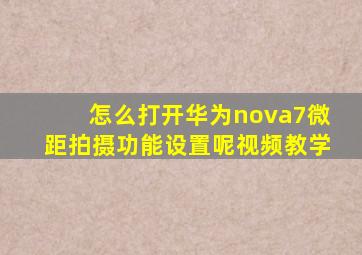 怎么打开华为nova7微距拍摄功能设置呢视频教学